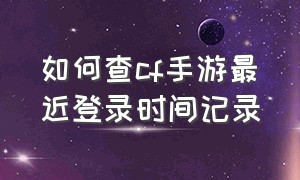 如何查cf手游最近登录时间记录